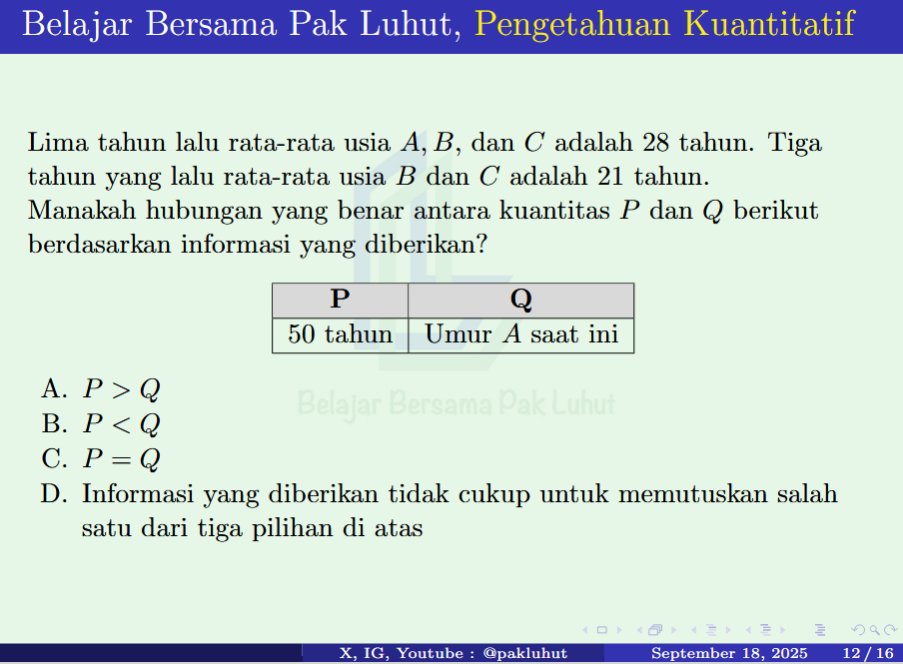 Belajar Bersama Pak Luhut, Pengetahuan Kuantitatif

Lima tahun lalu rata-rata usia $A, B$, dan $C$ adalah 28 tahun. Tiga tahun yang lalu rata-rata usia $B$ dan $C$ adalah 21 tahun.
Manakah hubungan yang benar antara kuantitas $P$ dan $Q$ berikut berdasarkan informasi yang diberikan?

| P | Q |
|---|---|
| 50 tahun | Umur $A$ saat ini |

Belajar Bersama Pak Luhut

A. $P > Q$
B. $P < Q$
C. $P = Q$
D. Informasi yang diberikan tidak cukup untuk memutuskan salah satu dari tiga pilihan di atas

X, IG, Youtube : @pakluhut September 18, 2025 12 / 16